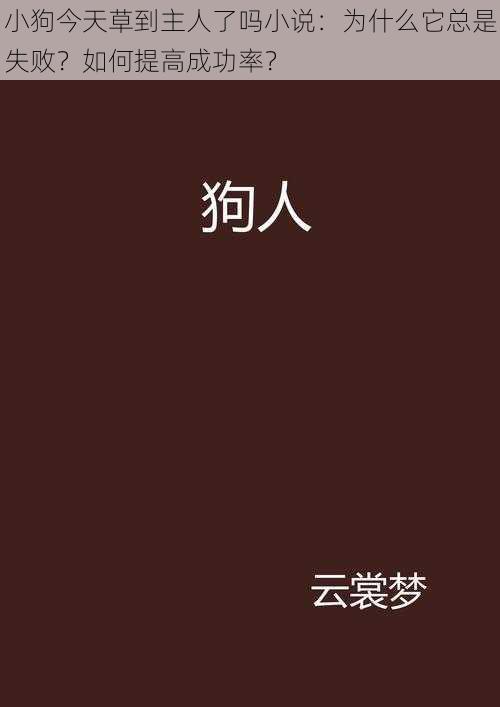 小狗今天草到主人了吗小说：为什么它总是失败？如何提高成功率？

狗人

云裳梦